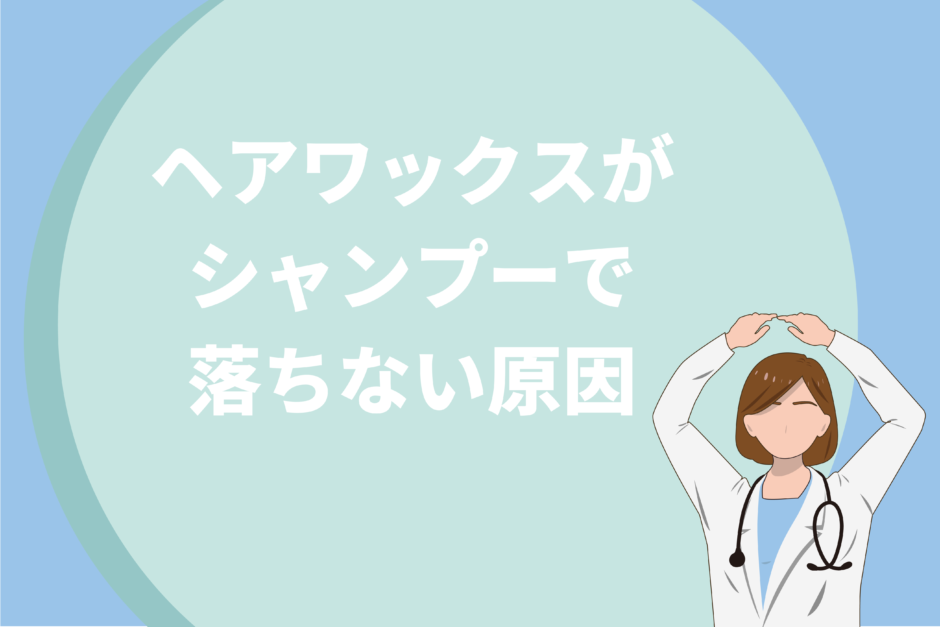 ヘアワックスが
シャンプーで
落ちない原因